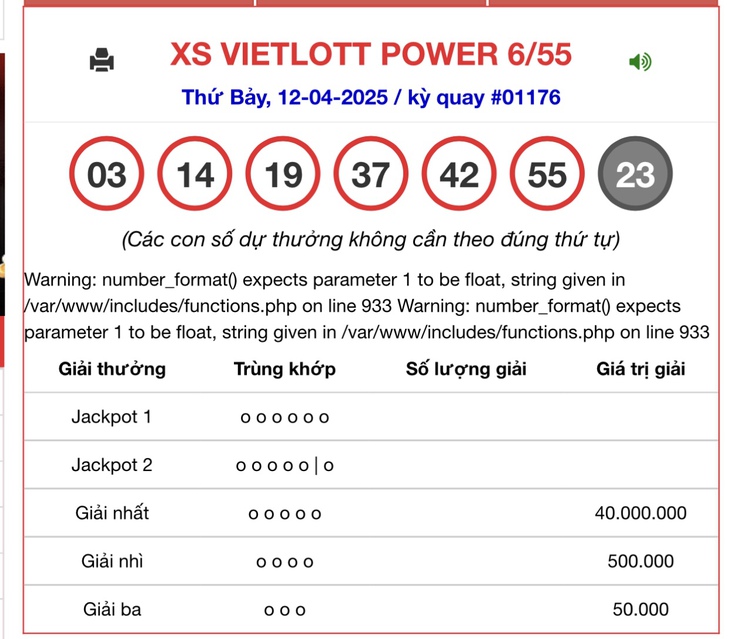 XS VIETLOTT POWER 6/55

Thứ Bảy, 12-04-2025 / kỳ quay #01176

03 14 19 37 42 55 23

(Các con số dự thưởng không cần theo đúng thứ tự)

Warning: number_format() expects parameter 1 to be float, string given in /var/www/includes/functions.php on line 933 Warning: number_format() expects parameter 1 to be float, string given in /var/www/includes/functions.php on line 933

| Giải thưởng | Trùng khớp | Số lượng giải | Giá trị giải |
|---|---|---|---|
| Jackpot 1 | o o o o o o | | |
| Jackpot 2 | o o o o o \| o | | |
| Giải nhất | o o o o o | | 40.000.000 |
| Giải nhì | o o o o | | 500.000 |
| Giải ba | o o o | | 50.000 |